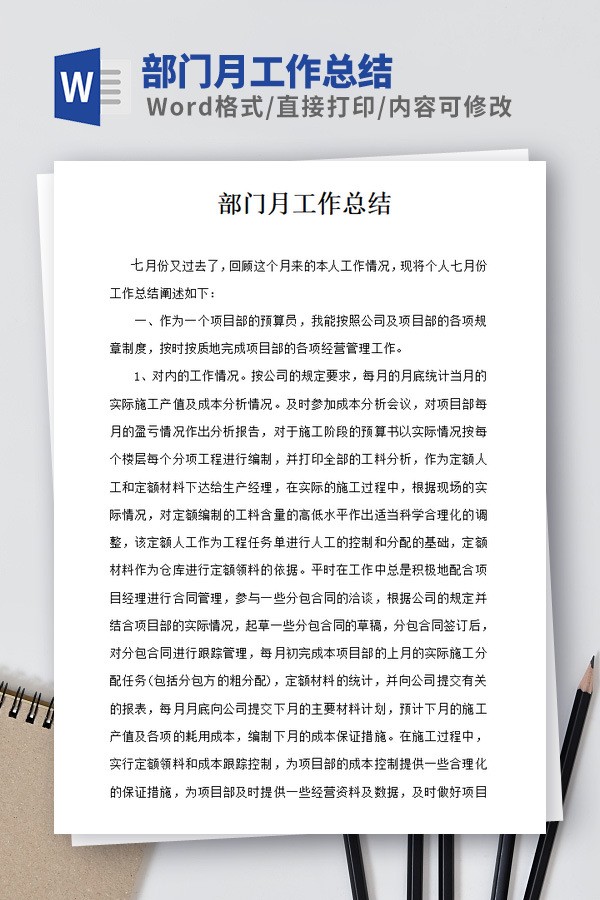 W

部门月工作总结

Word格式/直接打印/内容可修改

部门月工作总结

七月份又过去了，回顾这个月来的本人工作情况，现将个人七月份工作总结阐述如下：

一、作为一个项目部的预算员，我能按照公司及项目部的各项规章制度，按时按质地完成项目部的各项经营管理工作。

1、对内的工作情况。按公司的规定要求，每月的月底统计当月的实际施工产值及成本分析情况。及时参加成本分析会议，对项目部每月的盈亏情况作出分析报告，对于施工阶段的预算书以实际情况按每个楼层每个分项工程进行编制，并打印全部的工料分析，作为定额人工和定额材料下达给生产经理，在实际的施工过程中，根据现场的实际情况，对定额编制的工料含量的高低水平作出适当科学合理化的调整，该定额人工作为工程任务单进行人工的控制和分配的基础，定额材料作为仓库进行定额领料的依据。平时在工作中总是积极地配合项目经理进行合同管理，参与一些分包合同的洽谈，根据公司的规定并结合项目部的实际情况，起草一些分包合同的草稿，分包合同签订后，对分包合同进行跟踪管理，每月初完成本项目部的上月的实际施工分配任务(包括分包方的粗分配)，定额材料的统计，并向公司提交有关的报表，每月月底向公司提交下月的主要材料计划，预计下月的施工产值及各项的耗用成本，编制下月的成本保证措施。在施工过程中，实行定额领料和成本跟踪控制，为项目部的成本控制提供一些合理化的保证措施，为项目部及时提供一些经营资料及数据，及时做好项目